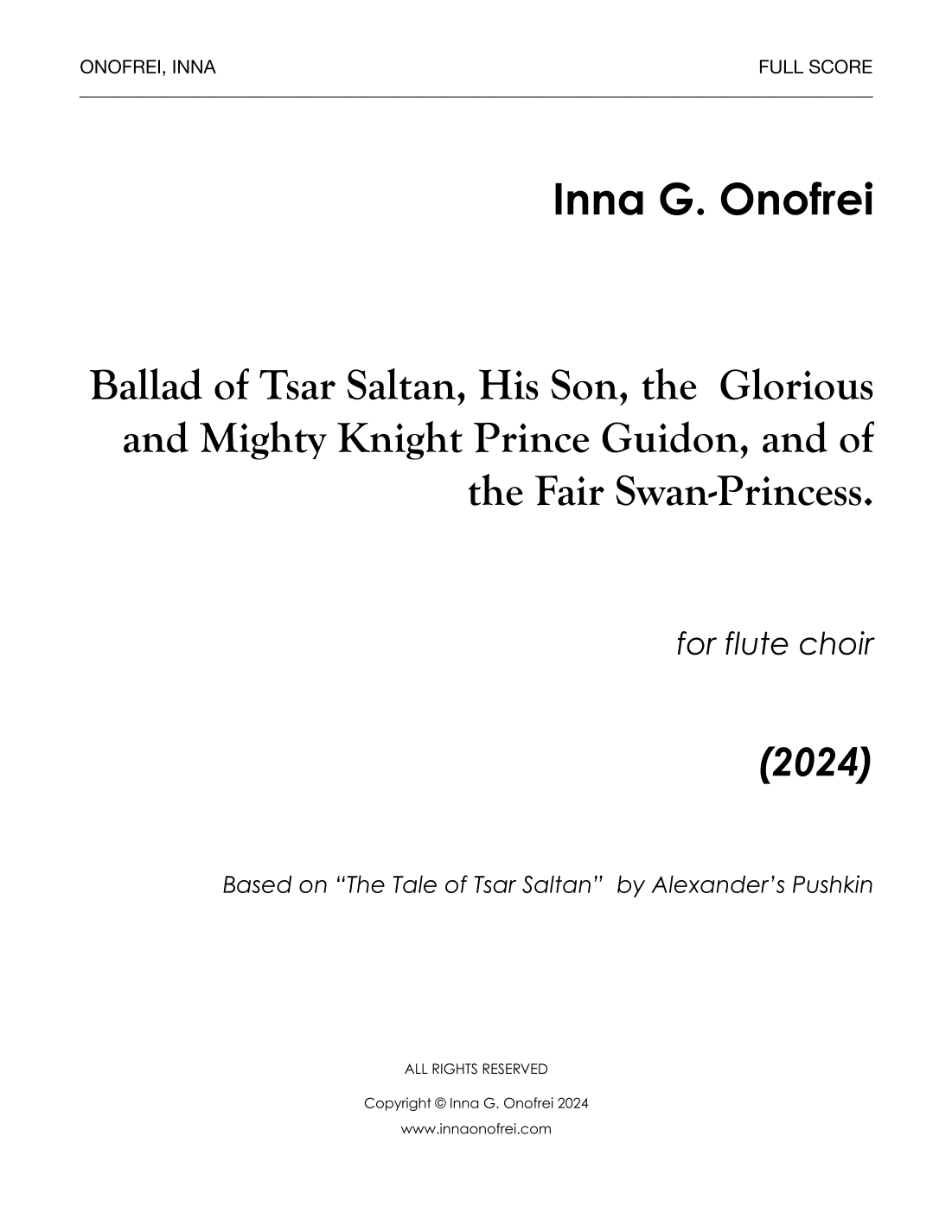 ONOFREI, INNA

FULL SCORE

Inna G. Onofrei

Ballad of Tsar Saltan, His Son, the Glorious and Mighty Knight Prince Guidon, and of the Fair Swan-Princess.

for flute choir

(2024)

Based on "The Tale of Tsar Saltan" by Alexander's Pushkin

ALL RIGHTS RESERVED

Copyright © Inna G. Onofrei 2024

www.innaonofrei.com